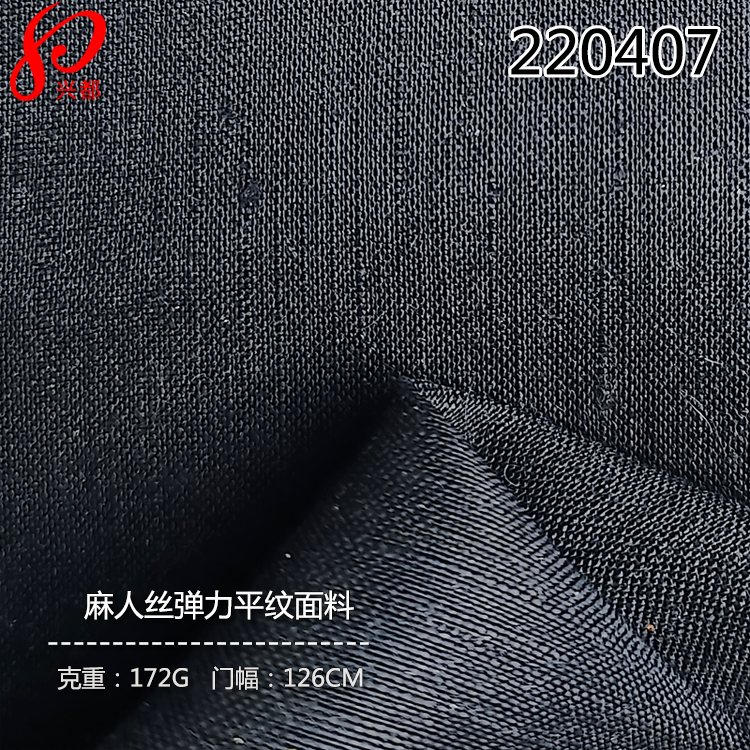 兴都

220407

麻人丝弹力平纹面料

克重：172G 门幅：126CM